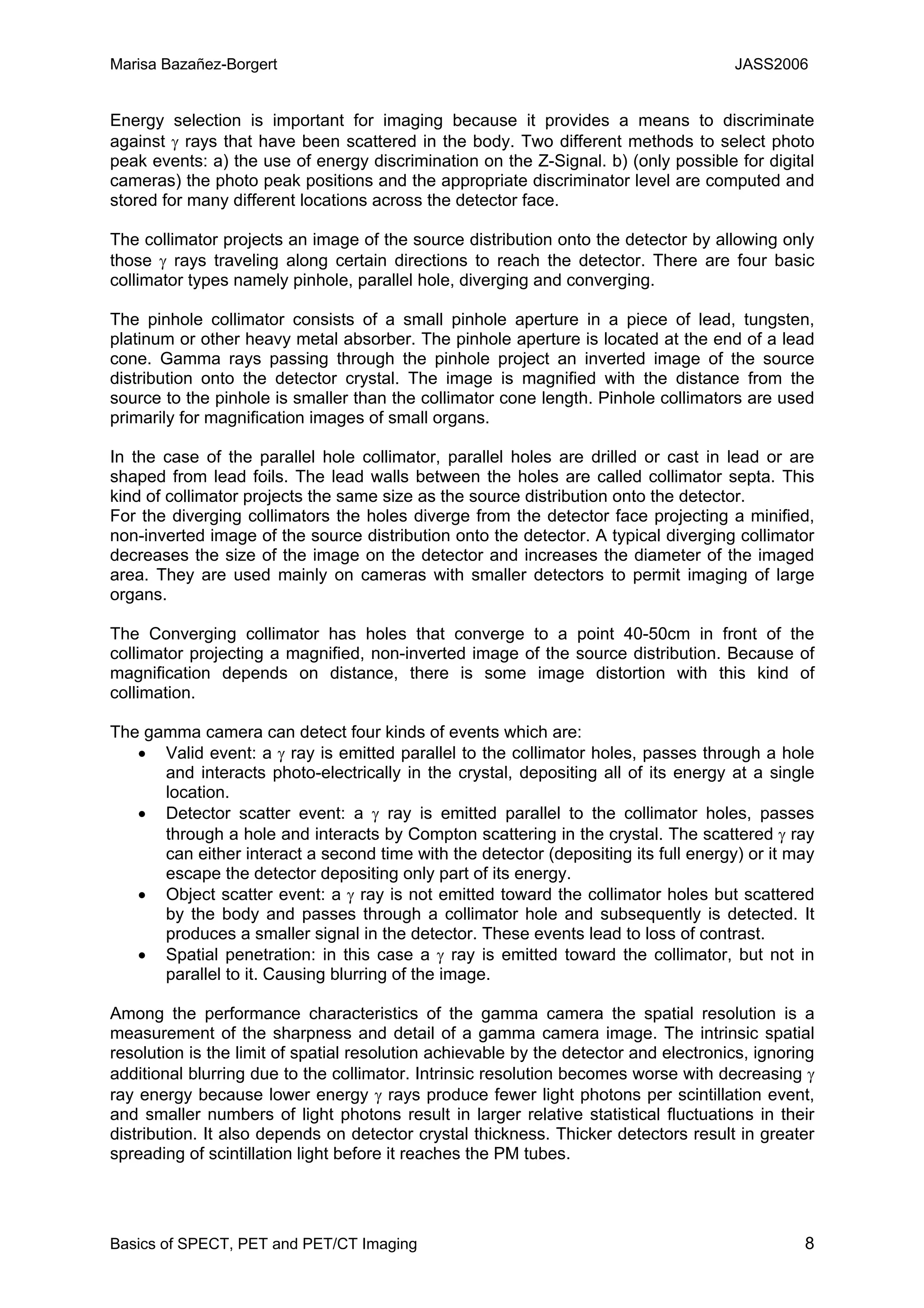 Marisa Bazañez-Borgert JASS2006

Energy selection is important for imaging because it provides a means to discriminate against $\gamma$ rays that have been scattered in the body. Two different methods to select photo peak events: a) the use of energy discrimination on the Z-Signal. b) (only possible for digital cameras) the photo peak positions and the appropriate discriminator level are computed and stored for many different locations across the detector face.

The collimator projects an image of the source distribution onto the detector by allowing only those $\gamma$ rays traveling along certain directions to reach the detector. There are four basic collimator types namely pinhole, parallel hole, diverging and converging.

The pinhole collimator consists of a small pinhole aperture in a piece of lead, tungsten, platinum or other heavy metal absorber. The pinhole aperture is located at the end of a lead cone. Gamma rays passing through the pinhole project an inverted image of the source distribution onto the detector crystal. The image is magnified with the distance from the source to the pinhole is smaller than the collimator cone length. Pinhole collimators are used primarily for magnification images of small organs.

In the case of the parallel hole collimator, parallel holes are drilled or cast in lead or are shaped from lead foils. The lead walls between the holes are called collimator septa. This kind of collimator projects the same size as the source distribution onto the detector.
For the diverging collimators the holes diverge from the detector face projecting a minified, non-inverted image of the source distribution onto the detector. A typical diverging collimator decreases the size of the image on the detector and increases the diameter of the imaged area. They are used mainly on cameras with smaller detectors to permit imaging of large organs.

The Converging collimator has holes that converge to a point 40-50cm in front of the collimator projecting a magnified, non-inverted image of the source distribution. Because of magnification depends on distance, there is some image distortion with this kind of collimation.

The gamma camera can detect four kinds of events which are:
• Valid event: a $\gamma$ ray is emitted parallel to the collimator holes, passes through a hole and interacts photo-electrically in the crystal, depositing all of its energy at a single location.
• Detector scatter event: a $\gamma$ ray is emitted parallel to the collimator holes, passes through a hole and interacts by Compton scattering in the crystal. The scattered $\gamma$ ray can either interact a second time with the detector (depositing its full energy) or it may escape the detector depositing only part of its energy.
• Object scatter event: a $\gamma$ ray is not emitted toward the collimator holes but scattered by the body and passes through a collimator hole and subsequently is detected. It produces a smaller signal in the detector. These events lead to loss of contrast.
• Spatial penetration: in this case a $\gamma$ ray is emitted toward the collimator, but not in parallel to it. Causing blurring of the image.

Among the performance characteristics of the gamma camera the spatial resolution is a measurement of the sharpness and detail of a gamma camera image. The intrinsic spatial resolution is the limit of spatial resolution achievable by the detector and electronics, ignoring additional blurring due to the collimator. Intrinsic resolution becomes worse with decreasing $\gamma$ ray energy because lower energy $\gamma$ rays produce fewer light photons per scintillation event, and smaller numbers of light photons result in larger relative statistical fluctuations in their distribution. It also depends on detector crystal thickness. Thicker detectors result in greater spreading of scintillation light before it reaches the PM tubes.

Basics of SPECT, PET and PET/CT Imaging 8